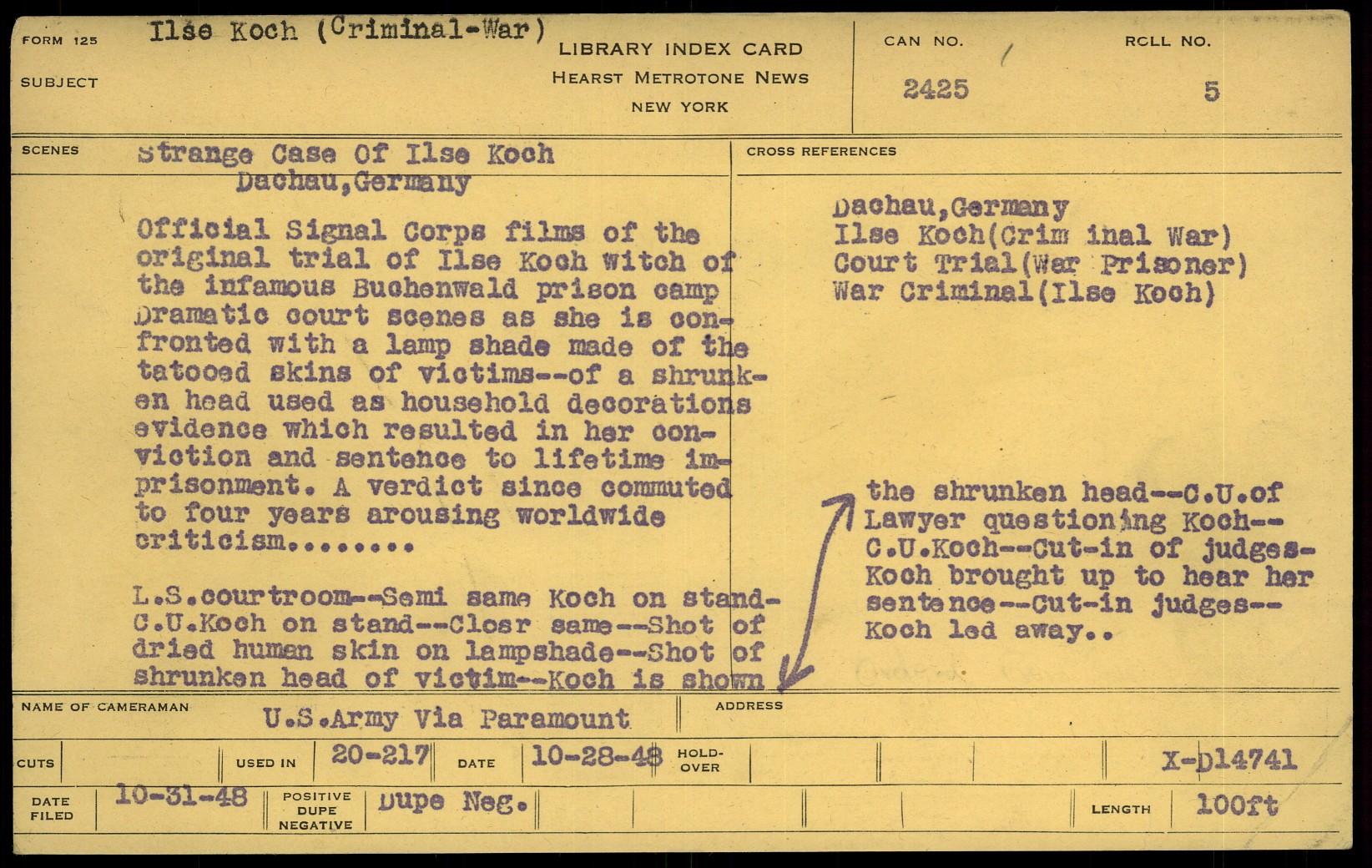 FORM 125

SUBJECT

Ilse Koch (Criminal-War)

LIBRARY INDEX CARD
HEARST METROTONE NEWS
NEW YORK

CAN NO.
2425

ROLL NO.
5

SCENES

Strange Case Of Ilse Koch
Dachau,Germany

Official Signal Corps films of the original trial of Ilse Koch witch of the infamous Buchenwald prison camp Dramatic court scenes as she is confronted with a lamp shade made of the tatooed skins of victims--of a shrunken head used as household decorations evidence which resulted in her conviction and sentence to lifetime imprisonment. A verdict since commuted to four years arousing worldwide criticism........

L.S.courtroom--Semi same Koch on stand-C.U.Koch on stand--Closr same--Shot of dried human skin on lampshade--Shot of shrunken head of victim--Koch is shown

CROSS REFERENCES

Dachau,Germany
Ilse Koch(Crim inal War)
Court Trial(War Prisoner)
War Criminal(Ilse Koch)

the shrunken head--C.U.of Lawyer questioning Koch--C.U.Koch--Cut-in of judges-Koch brought up to hear her sentence--Cut-in judges--Koch led away..

NAME OF CAMERAMAN
U.S.Army Via Paramount

ADDRESS

CUTS

USED IN
20-217

DATE
10-28-48

HOLD-OVER

X-D14741

DATE FILED
10-31-48

POSITIVE DUPE NEGATIVE
Dupe Neg.

LENGTH
100ft